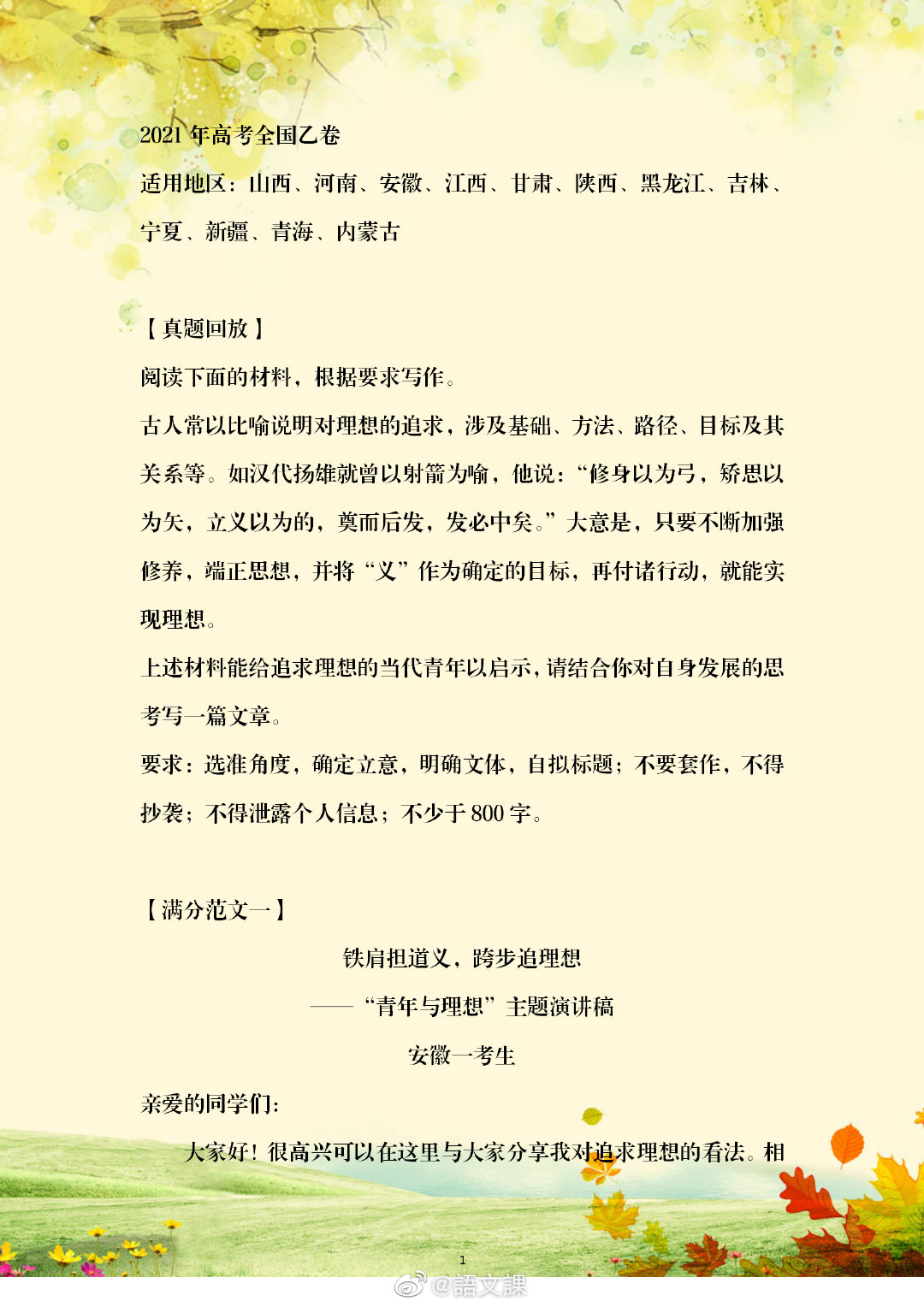 2021年高考全国乙卷

适用地区：山西、河南、安徽、江西、甘肃、陕西、黑龙江、吉林、宁夏、新疆、青海、内蒙古

【真题回放】

阅读下面的材料，根据要求写作。

古人常以比喻说明对理想的追求，涉及基础、方法、路径、目标及其关系等。如汉代扬雄就曾以射箭为喻，他说：“修身以为弓，矫思以为矢，立义以为的，奠而后发，发必中矣。”大意是，只要不断加强修养，端正思想，并将“义”作为确定的目标，再付诸行动，就能实现理想。

上述材料能给追求理想的当代青年以启示，请结合你对自身发展的思考写一篇文章。

要求：选准角度，确定立意，明确文体，自拟标题；不要套作，不得抄袭；不得泄露个人信息；不少于800字。

【满分范文一】

铁肩担道义，跨步追理想

——“青年与理想”主题演讲稿

安徽一考生

亲爱的同学们：

大家好！很高兴可以在这里与大家分享我对追求理想的看法。相

1

@語文課